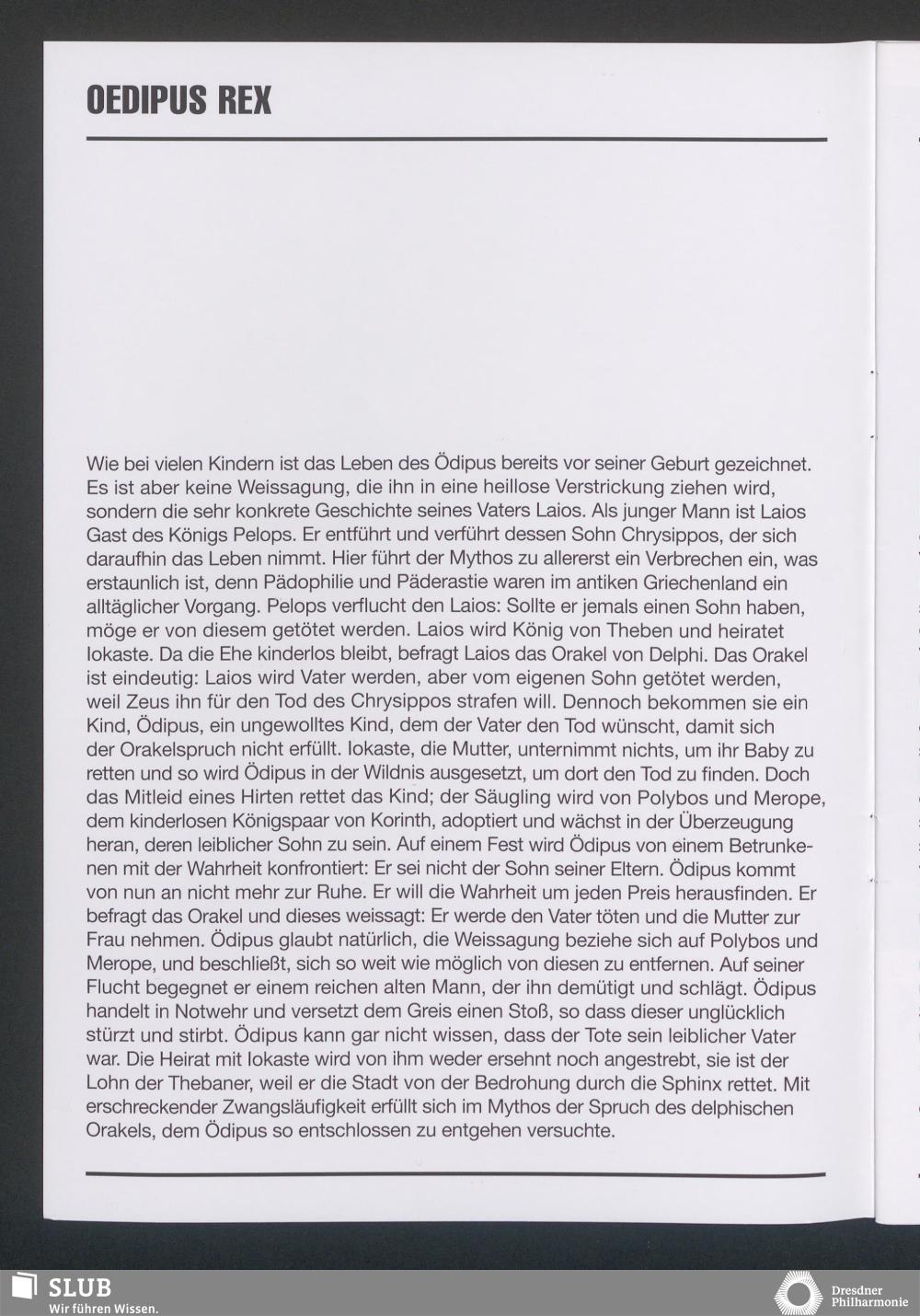 OEDIPUS REX

Wie bei vielen Kindern ist das Leben des Ödipus bereits vor seiner Geburt gezeichnet. Es ist aber keine Weissagung, die ihn in eine heillose Verstrickung ziehen wird, sondern die sehr konkrete Geschichte seines Vaters Laios. Als junger Mann ist Laios Gast des Königs Pelops. Er entführt und verführt dessen Sohn Chrysippos, der sich daraufhin das Leben nimmt. Hier führt der Mythos zu allererst ein Verbrechen ein, was erstaunlich ist, denn Pädophilie und Päderastie waren im antiken Griechenland ein alltäglicher Vorgang. Pelops verflucht den Laios: Sollte er jemals einen Sohn haben, möge er von diesem getötet werden. Laios wird König von Theben und heiratet Iokaste. Da die Ehe kinderlos bleibt, befragt Laios das Orakel von Delphi. Das Orakel ist eindeutig: Laios wird Vater werden, aber vom eigenen Sohn getötet werden, weil Zeus ihn für den Tod des Chrysippos strafen will. Dennoch bekommen sie ein Kind, Ödipus, ein ungewolltes Kind, dem der Vater den Tod wünscht, damit sich der Orakelspruch nicht erfüllt. Iokaste, die Mutter, unternimmt nichts, um ihr Baby zu retten und so wird Ödipus in der Wildnis ausgesetzt, um dort den Tod zu finden. Doch das Mitleid eines Hirten rettet das Kind; der Säugling wird von Polybos und Merope, dem kinderlosen Königspaar von Korinth, adoptiert und wächst in der Überzeugung heran, deren leiblicher Sohn zu sein. Auf einem Fest wird Ödipus von einem Betrunkenen mit der Wahrheit konfrontiert: Er sei nicht der Sohn seiner Eltern. Ödipus kommt von nun an nicht mehr zur Ruhe. Er will die Wahrheit um jeden Preis herausfinden. Er befragt das Orakel und dieses weissagt: Er werde den Vater töten und die Mutter zur Frau nehmen. Ödipus glaubt natürlich, die Weissagung beziehe sich auf Polybos und Merope, und beschließt, sich so weit wie möglich von diesen zu entfernen. Auf seiner Flucht begegnet er einem reichen alten Mann, der ihn demütigt und schlägt. Ödipus handelt in Notwehr und versetzt dem Greis einen Stoß, so dass dieser unglücklich stürzt und stirbt. Ödipus kann gar nicht wissen, dass der Tote sein leiblicher Vater war. Die Heirat mit Iokaste wird von ihm weder ersehnt noch angestrebt, sie ist der Lohn der Thebaner, weil er die Stadt von der Bedrohung durch die Sphinx rettet. Mit erschreckender Zwangsläufigkeit erfüllt sich im Mythos der Spruch des delphischen Orakels, dem Ödipus so entschlossen zu entgehen versuchte.

SLUB
Wir führen Wissen.

Dresdner Philharmonie